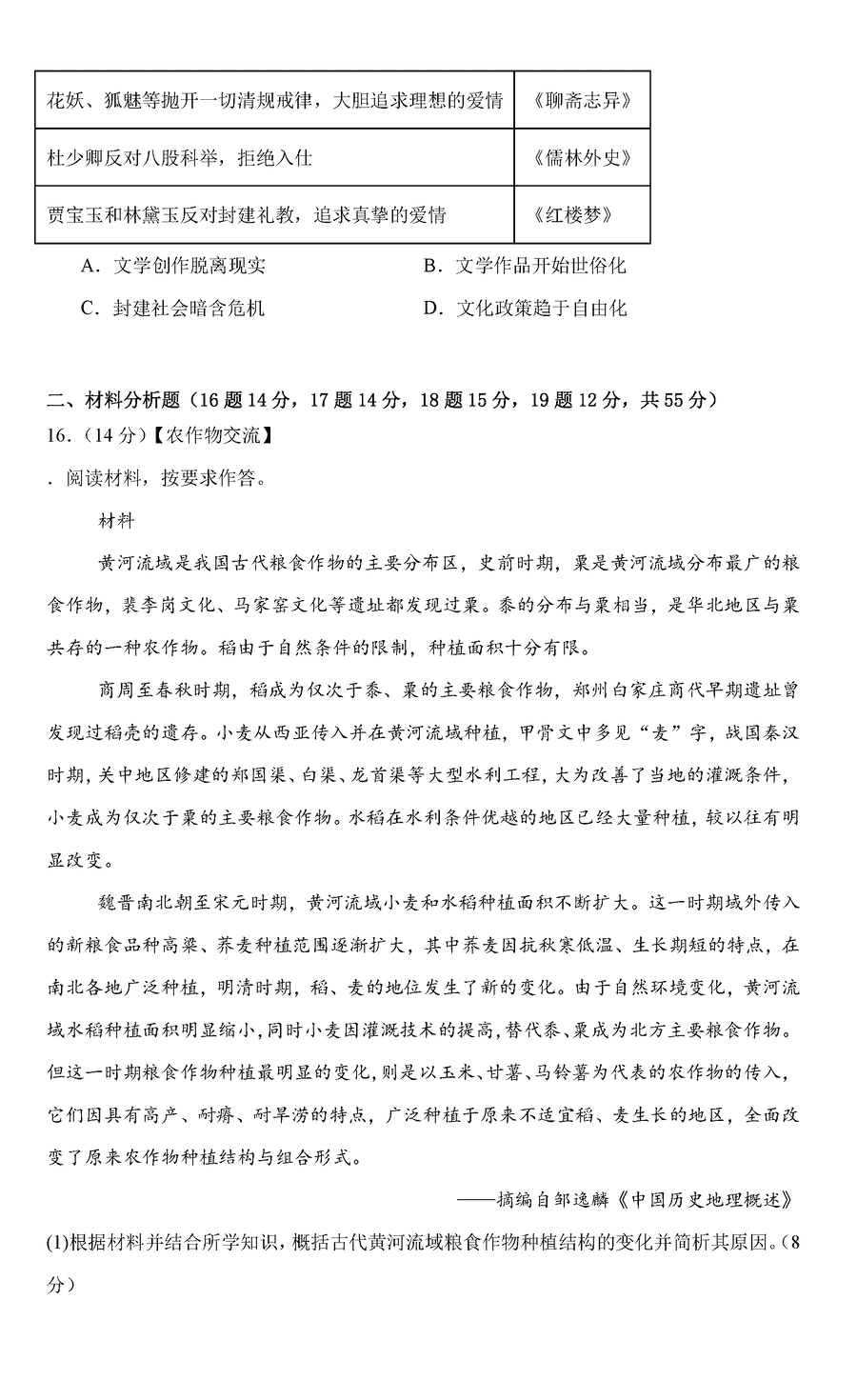 | 花妖、狐魅等抛开一切清规戒律，大胆追求理想的爱情 | 《聊斋志异》 |
|---|---|
| 杜少卿反对八股科举，拒绝入仕 | 《儒林外史》 |
| 贾宝玉和林黛玉反对封建礼教，追求真挚的爱情 | 《红楼梦》 |

A．文学创作脱离现实　　B．文学作品开始世俗化
C．封建社会暗含危机　　D．文化政策趋于自由化

二、材料分析题（16题14分，17题14分，18题15分，19题12分，共55分）
16．(14分)【农作物交流】
．阅读材料，按要求作答。

材料

黄河流域是我国古代粮食作物的主要分布区，史前时期，粟是黄河流域分布最广的粮食作物，裴李岗文化、马家窑文化等遗址都发现过粟。黍的分布与粟相当，是华北地区与粟共存的一种农作物。稻由于自然条件的限制，种植面积十分有限。

商周至春秋时期，稻成为仅次于黍、粟的主要粮食作物，郑州白家庄商代早期遗址曾发现过稻壳的遗存。小麦从西亚传入并在黄河流域种植，甲骨文中多见“麦”字，战国秦汉时期，关中地区修建的郑国渠、白渠、龙首渠等大型水利工程，大为改善了当地的灌溉条件，小麦成为仅次于粟的主要粮食作物。水稻在水利条件优越的地区已经大量种植，较以往有明显改变。

魏晋南北朝至宋元时期，黄河流域小麦和水稻种植面积不断扩大。这一时期域外传入的新粮食品种高粱、荞麦种植范围逐渐扩大，其中荞麦因抗秋寒低温、生长期短的特点，在南北各地广泛种植，明清时期，稻、麦的地位发生了新的变化。由于自然环境变化，黄河流域水稻种植面积明显缩小，同时小麦因灌溉技术的提高，替代黍、粟成为北方主要粮食作物。但这一时期粮食作物种植最明显的变化，则是以玉米、甘薯、马铃薯为代表的农作物的传入，它们因具有高产、耐瘠、耐旱涝的特点，广泛种植于原来不适宜稻、麦生长的地区，全面改变了原来农作物种植结构与组合形式。

——摘编自邹逸麟《中国历史地理概述》

(1)根据材料并结合所学知识，概括古代黄河流域粮食作物种植结构的变化并简析其原因。(8分)